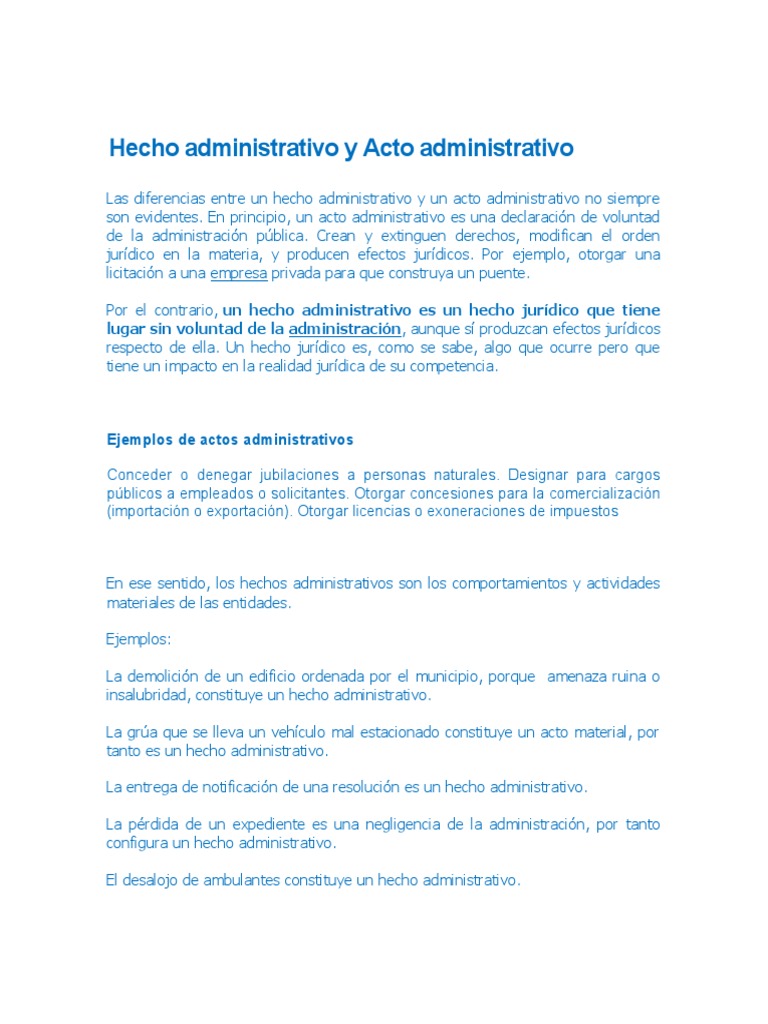 Hecho administrativo y Acto administrativo

Las diferencias entre un hecho administrativo y un acto administrativo no siempre son evidentes. En principio, un acto administrativo es una declaración de voluntad de la administración pública. Crean y extinguen derechos, modifican el orden jurídico en la materia, y producen efectos jurídicos. Por ejemplo, otorgar una licitación a una empresa privada para que construya un puente.

Por el contrario, un hecho administrativo es un hecho jurídico que tiene lugar sin voluntad de la administración, aunque sí produzcan efectos jurídicos respecto de ella. Un hecho jurídico es, como se sabe, algo que ocurre pero que tiene un impacto en la realidad jurídica de su competencia.

Ejemplos de actos administrativos

Conceder o denegar jubilaciones a personas naturales. Designar para cargos públicos a empleados o solicitantes. Otorgar concesiones para la comercialización (importación o exportación). Otorgar licencias o exoneraciones de impuestos

En ese sentido, los hechos administrativos son los comportamientos y actividades materiales de las entidades.

Ejemplos:

La demolición de un edificio ordenada por el municipio, porque amenaza ruina o insalubridad, constituye un hecho administrativo.

La grúa que se lleva un vehículo mal estacionado constituye un acto material, por tanto es un hecho administrativo.

La entrega de notificación de una resolución es un hecho administrativo.

La pérdida de un expediente es una negligencia de la administración, por tanto configura un hecho administrativo.

El desalojo de ambulantes constituye un hecho administrativo.